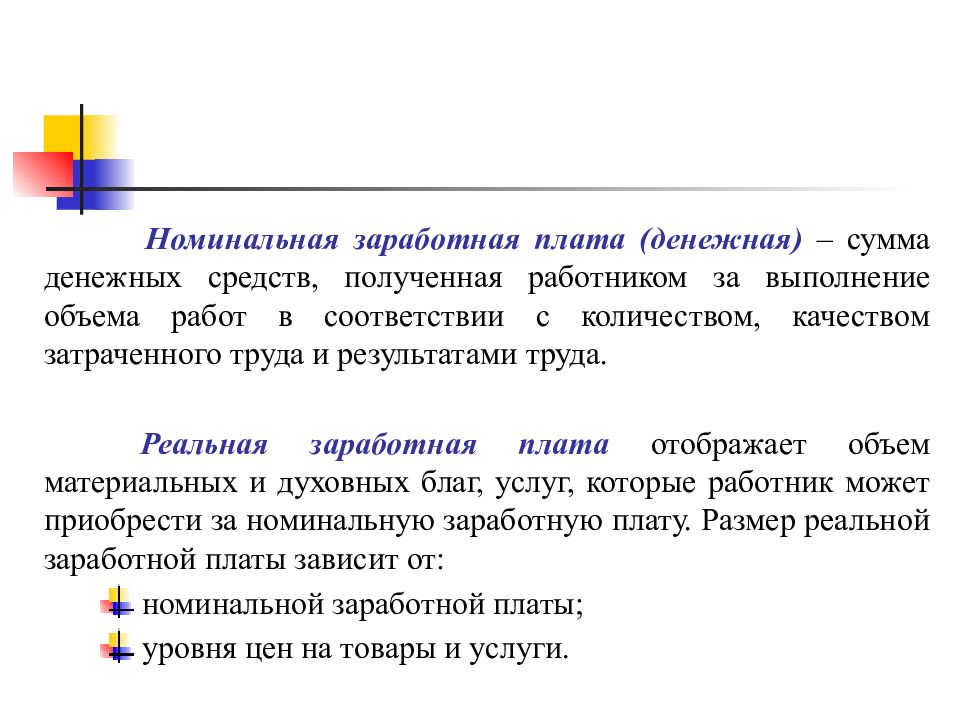 Номинальная заработная плата (денежная) – сумма денежных средств, полученная работником за выполнение объема работ в соответствии с количеством, качеством затраченного труда и результатами труда.

Реальная заработная плата отображает объем материальных и духовных благ, услуг, которые работник может приобрести за номинальную заработную плату. Размер реальной заработной платы зависит от:

номинальной заработной платы;

уровня цен на товары и услуги.